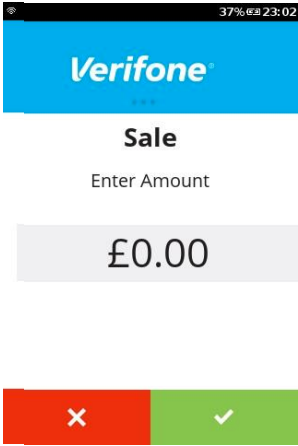 37% 23:02

Verifone

Sale

Enter Amount

£0.00